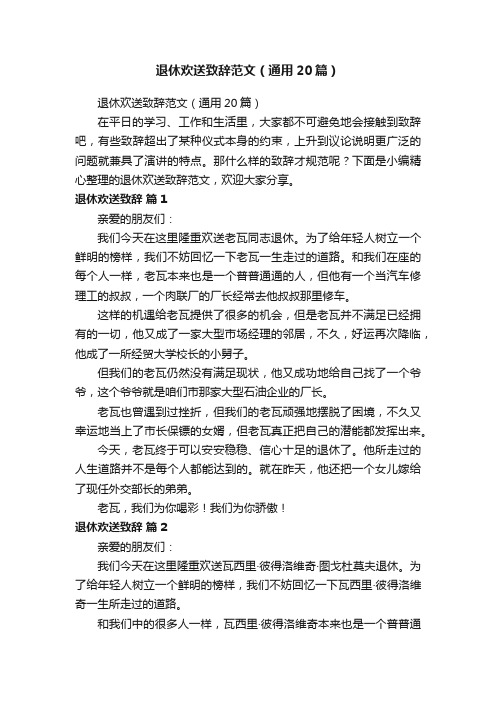 退休欢送致辞范文（通用20篇）

退休欢送致辞范文（通用20篇）

在平日的学习、工作和生活里，大家都不可避免地会接触到致辞吧，有些致辞超出了某种仪式本身的约束，上升到议论说明更广泛的问题就兼具了演讲的特点。那什么样的致辞才规范呢？下面是小编精心整理的退休欢送致辞范文，欢迎大家分享。

退休欢送致辞 篇1

亲爱的朋友们：

我们今天在这里隆重欢送老瓦同志退休。为了给年轻人树立一个鲜明的榜样，我们不妨回忆一下老瓦一生走过的道路。和我们在座的每个人一样，老瓦本来也是一个普普通通的人，但他有一个当汽车修理工的叔叔，一个肉联厂的厂长经常去他叔叔那里修车。

这样的机遇给老瓦提供了很多的机会，但是老瓦并不满足已经拥有的一切，他又成了一家大型市场经理的邻居，不久，好运再次降临，他成了一所经贸大学校长的小舅子。

但我们的老瓦仍然没有满足现状，他又成功地给自己找了一个爷爷，这个爷爷就是咱们市那家大型石油企业的厂长。

老瓦也曾遇到过挫折，但我们的老瓦顽强地摆脱了困境，不久又幸运地当上了市长保镖的女婿，但老瓦真正把自己的潜能都发挥出来。

今天，老瓦终于可以安安稳稳、信心十足的退休了。他所走过的人生道路并不是每个人都能达到的。就在昨天，他还把一个女儿嫁给了现任外交部长的弟弟。

老瓦，我们为你喝彩！我们为你骄傲！

退休欢送致辞 篇2

亲爱的朋友们：

我们今天在这里隆重欢送瓦西里·彼得洛维奇·图戈杜莫夫退休。为了给年轻人树立一个鲜明的榜样，我们不妨回忆一下瓦西里·彼得洛维奇一生所走过的道路。

和我们中的很多人一样，瓦西里·彼得洛维奇本来也是一个普普通